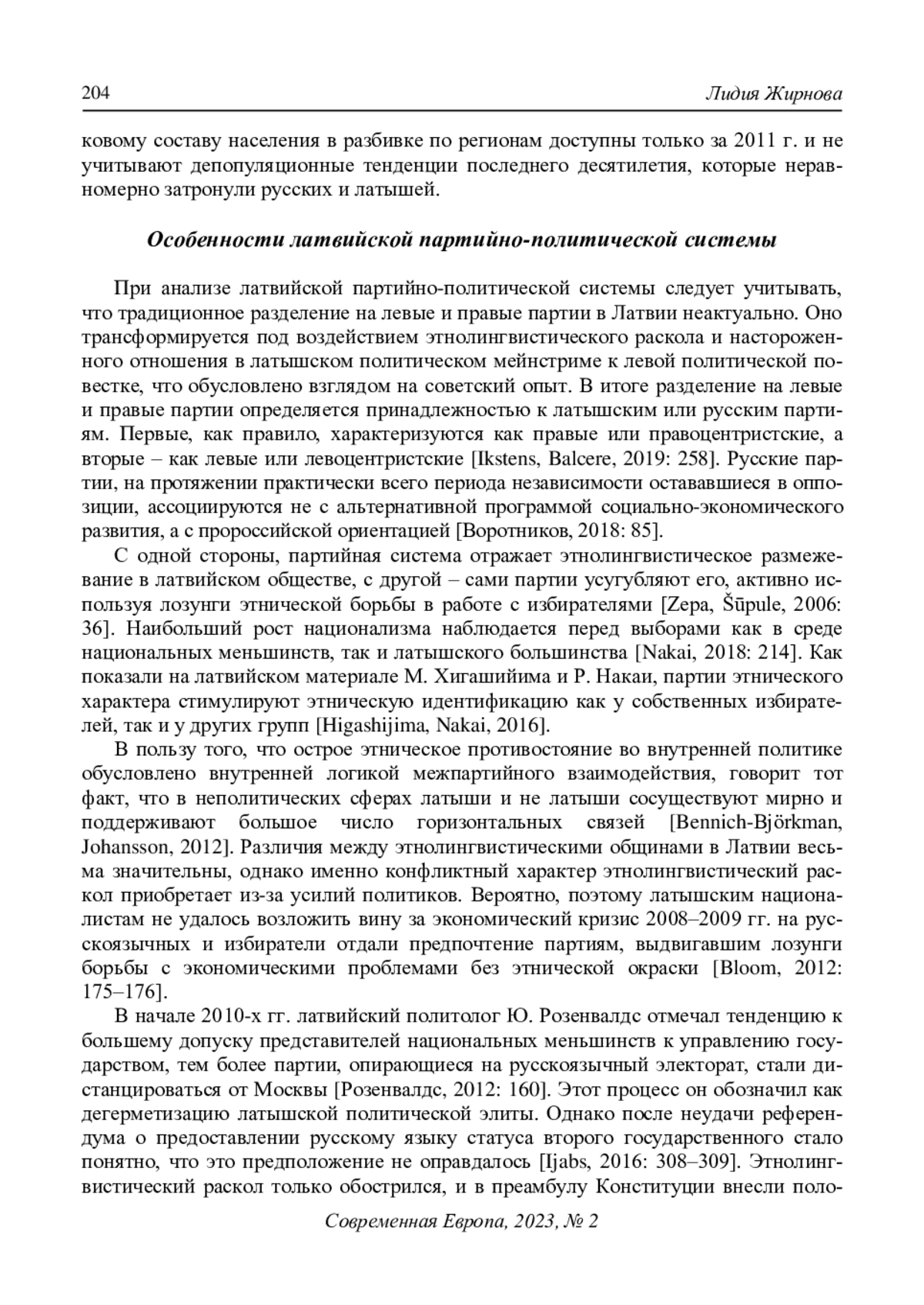 204 Лидия Жирнова

ковому составу населения в разбивке по регионам доступны только за 2011 г. и не учитывают депопуляционные тенденции последнего десятилетия, которые неравномерно затронули русских и латышей.

Особенности латвийской партийно-политической системы

При анализе латвийской партийно-политической системы следует учитывать, что традиционное разделение на левые и правые партии в Латвии неактуально. Оно трансформируется под воздействием этнолингвистического раскола и настороженного отношения в латышском политическом мейнстриме к левой политической повестке, что обусловлено взглядом на советский опыт. В итоге разделение на левые и правые партии определяется принадлежностью к латышским или русским партиям. Первые, как правило, характеризуются как правые или правоцентристские, а вторые – как левые или левоцентристские [Ikstens, Balcere, 2019: 258]. Русские партии, на протяжении практически всего периода независимости остававшиеся в оппозиции, ассоциируются не с альтернативной программой социально-экономического развития, а с пророссийской ориентацией [Воротников, 2018: 85].

С одной стороны, партийная система отражает этнолингвистическое размежевание в латвийском обществе, с другой – сами партии усугубляют его, активно используя лозунги этнической борьбы в работе с избирателями [Zepa, Šūpule, 2006: 36]. Наибольший рост национализма наблюдается перед выборами как в среде национальных меньшинств, так и латышского большинства [Nakai, 2018: 214]. Как показали на латвийском материале М. Хигашийима и Р. Накаи, партии этнического характера стимулируют этническую идентификацию как у собственных избирателей, так и у других групп [Higashijima, Nakai, 2016].

В пользу того, что острое этническое противостояние во внутренней политике обусловлено внутренней логикой межпартийного взаимодействия, говорит тот факт, что в неполитических сферах латыши и не латыши сосуществуют мирно и поддерживают большое число горизонтальных связей [Bennich-Björkman, Johansson, 2012]. Различия между этнолингвистическими общинами в Латвии весьма значительны, однако именно конфликтный характер этнолингвистический раскол приобретает из-за усилий политиков. Вероятно, поэтому латышским националистам не удалось возложить вину за экономический кризис 2008–2009 гг. на русскоязычных и избиратели отдали предпочтение партиям, выдвигавшим лозунги борьбы с экономическими проблемами без этнической окраски [Bloom, 2012: 175–176].

В начале 2010-х гг. латвийский политолог Ю. Розенвалдс отмечал тенденцию к большему допуску представителей национальных меньшинств к управлению государством, тем более партии, опирающиеся на русскоязычный электорат, стали дистанцироваться от Москвы [Розенвалдс, 2012: 160]. Этот процесс он обозначил как дегерметизацию латышской политической элиты. Однако после неудачи референдума о предоставлении русскому языку статуса второго государственного стало понятно, что это предположение не оправдалось [Ijabs, 2016: 308–309]. Этнолингвистический раскол только обострился, и в преамбулу Конституции внесли поло-

Современная Европа, 2023, № 2